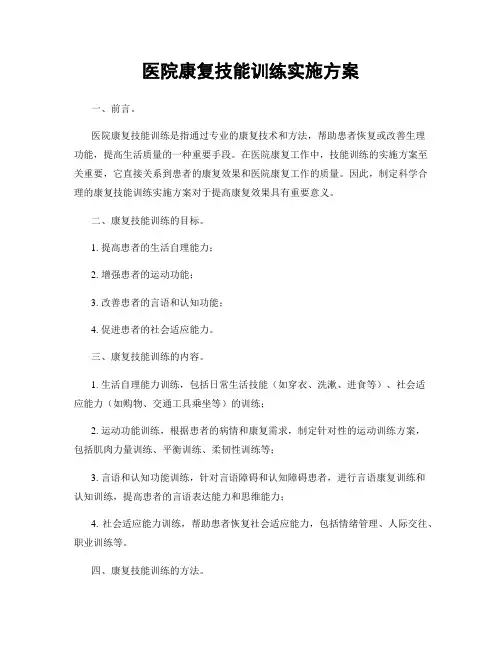 医院康复技能训练实施方案

一、前言。

医院康复技能训练是指通过专业的康复技术和方法，帮助患者恢复或改善生理功能，提高生活质量的一种重要手段。在医院康复工作中，技能训练的实施方案至关重要，它直接关系到患者的康复效果和医院康复工作的质量。因此，制定科学合理的康复技能训练实施方案对于提高康复效果具有重要意义。

二、康复技能训练的目标。

1. 提高患者的生活自理能力；

2. 增强患者的运动功能；

3. 改善患者的言语和认知功能；

4. 促进患者的社会适应能力。

三、康复技能训练的内容。

1. 生活自理能力训练，包括日常生活技能（如穿衣、洗漱、进食等）、社会适应能力（如购物、交通工具乘坐等）的训练；

2. 运动功能训练，根据患者的病情和康复需求，制定针对性的运动训练方案，包括肌肉力量训练、平衡训练、柔韧性训练等；

3. 言语和认知功能训练，针对言语障碍和认知障碍患者，进行言语康复训练和认知训练，提高患者的言语表达能力和思维能力；

4. 社会适应能力训练，帮助患者恢复社会适应能力，包括情绪管理、人际交往、职业训练等。

四、康复技能训练的方法。